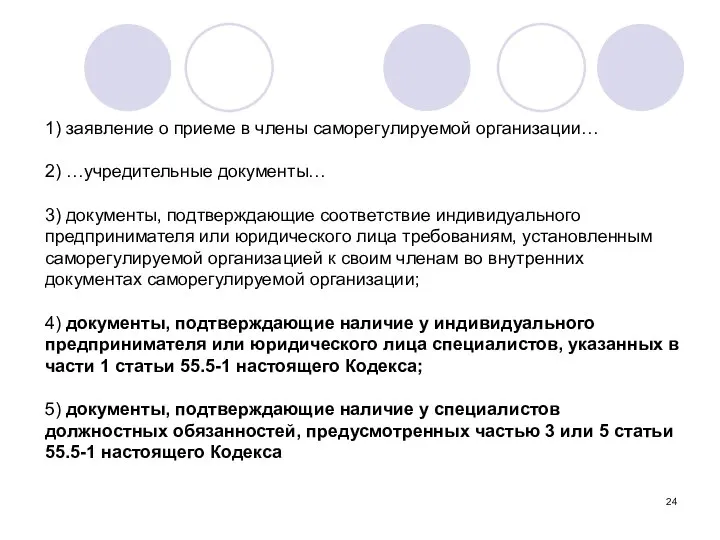 1) заявление о приеме в члены саморегулируемой организации…

2) …учредительные документы…

3) документы, подтверждающие соответствие индивидуального предпринимателя или юридического лица требованиям, установленным саморегулируемой организацией к своим членам во внутренних документах саморегулируемой организации;

4) документы, подтверждающие наличие у индивидуального предпринимателя или юридического лица специалистов, указанных в части 1 статьи 55.5-1 настоящего Кодекса;

5) документы, подтверждающие наличие у специалистов должностных обязанностей, предусмотренных частью 3 или 5 статьи 55.5-1 настоящего Кодекса

24